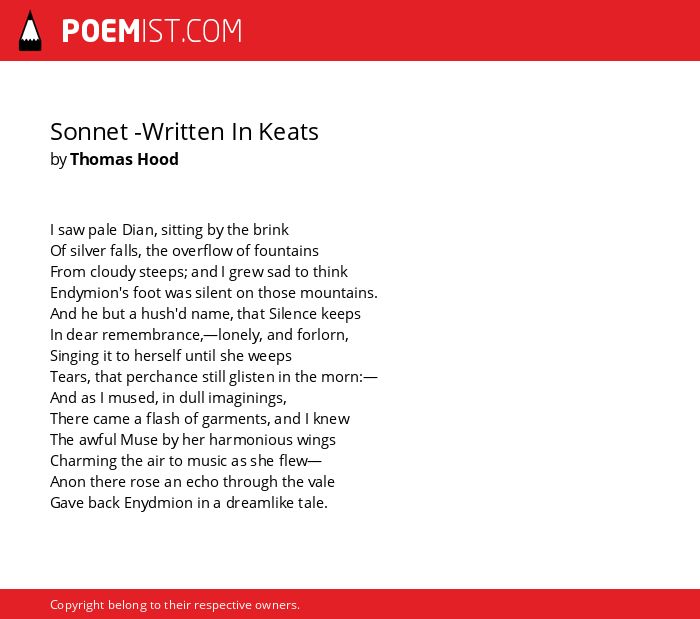 POEMIST.COM

Sonnet -Written In Keats
by Thomas Hood

I saw pale Dian, sitting by the brink
Of silver falls, the overflow of fountains
From cloudy steeps; and I grew sad to think
Endymion's foot was silent on those mountains.
And he but a hush'd name, that Silence keeps
In dear remembrance,—lonely, and forlorn,
Singing it to herself until she weeps
Tears, that perchance still glisten in the morn:—
And as I mused, in dull imaginings,
There came a flash of garments, and I knew
The awful Muse by her harmonious wings
Charming the air to music as she flew—
Anon there rose an echo through the vale
Gave back Enydmion in a dreamlike tale.

Copyright belong to their respective owners.